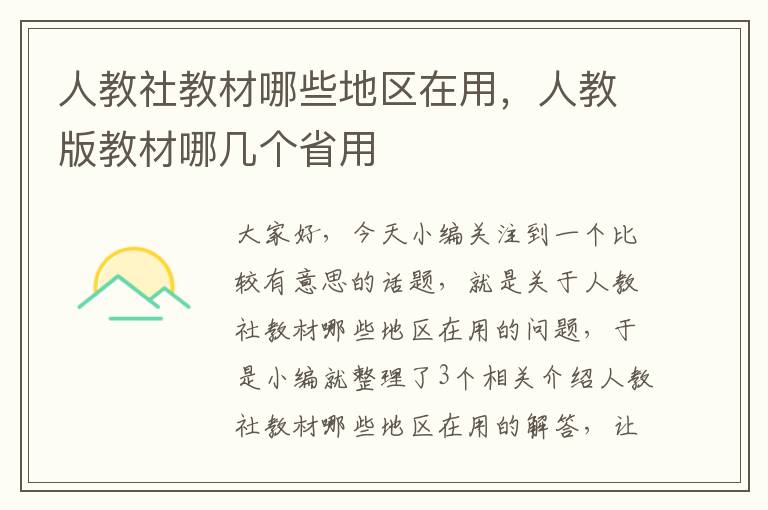 人教社教材哪些地区在用，人教版教材哪几个省用

大家好，今天小编关注到一个比较有意思的话题，就是关于人教社教材哪些地区在用的问题，于是小编就整理了3个相关介绍人教社教材哪些地区在用的解答，让